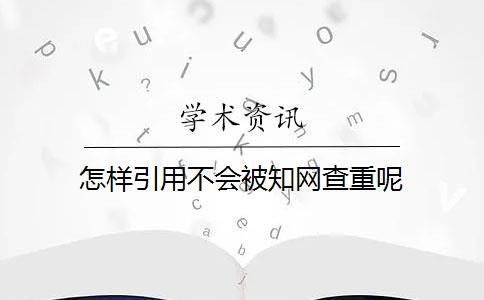 学术资讯

怎样引用不会被知网查重呢